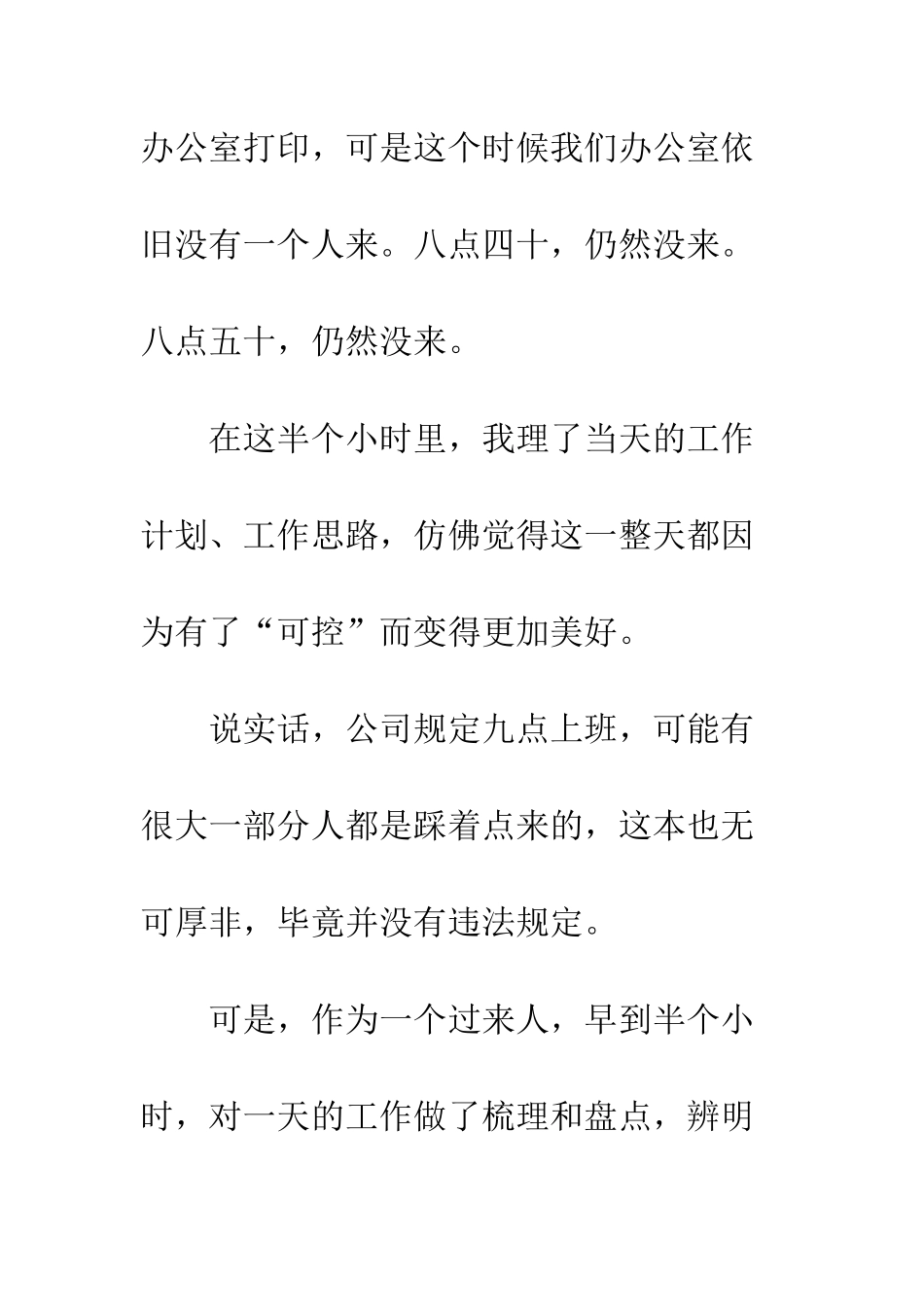 办公室打印，可是这个时候我们办公室依旧没有一个人来。八点四十，仍然没来。八点五十，仍然没来。

在这半个小时里，我理了当天的工作计划、工作思路，仿佛觉得这一整天都因为有了“可控”而变得更加美好。

说实话，公司规定九点上班，可能有很大一部分人都是踩着点来的，这本也无可厚非，毕竟并没有违法规定。

可是，作为一个过来人，早到半个小时，对一天的工作做了梳理和盘点，辨明